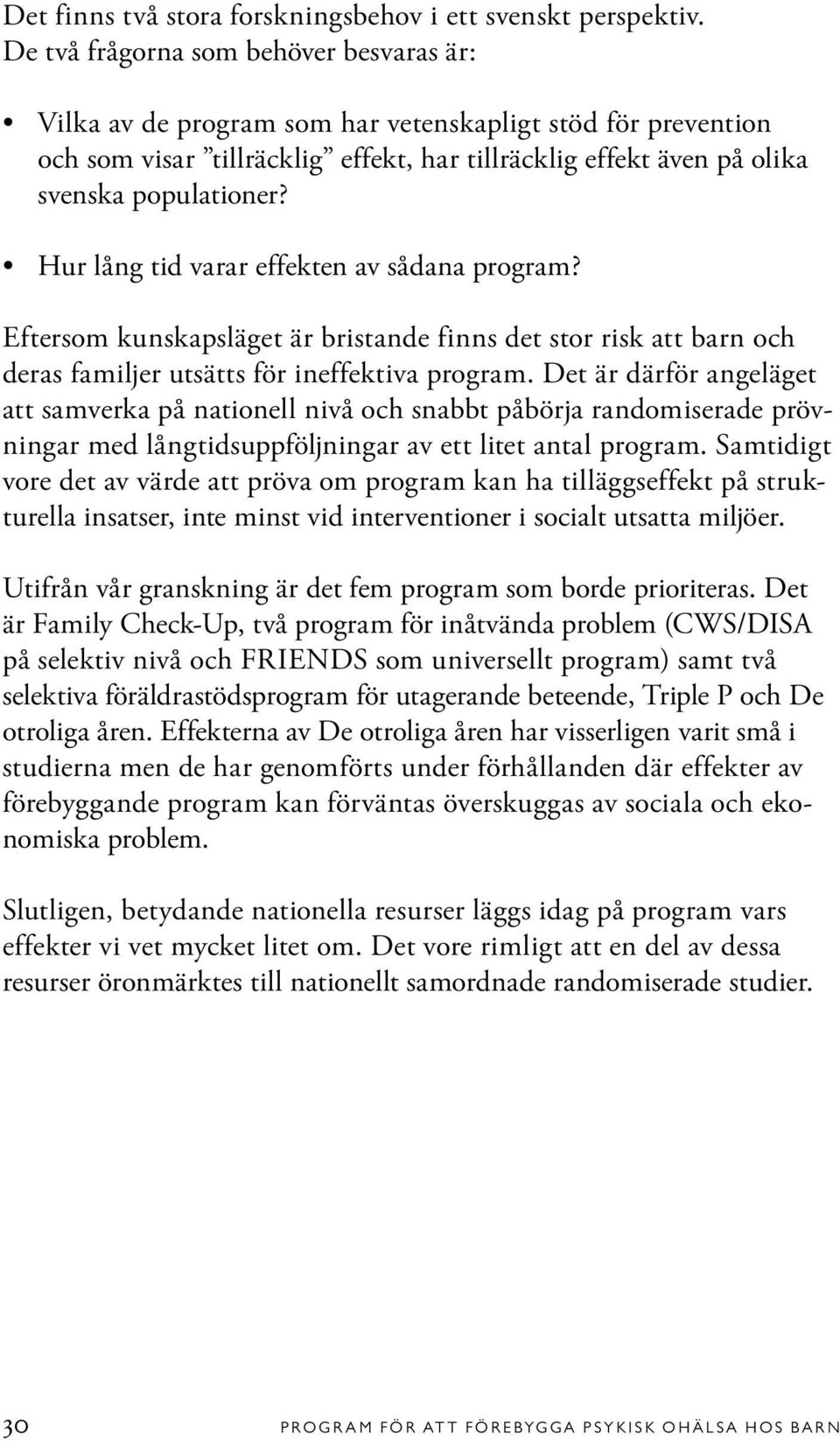 Det finns två stora forskningsbehov i ett svenskt perspektiv. De två frågorna som behöver besvaras är:

• Vilka av de program som har vetenskapligt stöd för prevention och som visar ”tillräcklig” effekt, har tillräcklig effekt även på olika svenska populationer?

• Hur lång tid varar effekten av sådana program?

Eftersom kunskapsläget är bristande finns det stor risk att barn och deras familjer utsätts för ineffektiva program. Det är därför angeläget att samverka på nationell nivå och snabbt påbörja randomiserade prövningar med långtidsuppföljningar av ett litet antal program. Samtidigt vore det av värde att pröva om program kan ha tilläggseffekt på strukturella insatser, inte minst vid interventioner i socialt utsatta miljöer.

Utifrån vår granskning är det fem program som borde prioriteras. Det är Family Check-Up, två program för inåtvända problem (CWS/DISA på selektiv nivå och FRIENDS som universellt program) samt två selektiva föräldrastödsprogram för utagerande beteende, Triple P och De otroliga åren. Effekterna av De otroliga åren har visserligen varit små i studierna men de har genomförts under förhållanden där effekter av förebyggande program kan förväntas överskuggas av sociala och ekonomiska problem.

Slutligen, betydande nationella resurser läggs idag på program vars effekter vi vet mycket litet om. Det vore rimligt att en del av dessa resurser öronmärktes till nationellt samordnade randomiserade studier.

30 PROGRAM FÖR ATT FÖREBYGGA PSYKISK OHÄLSA HOS BARN